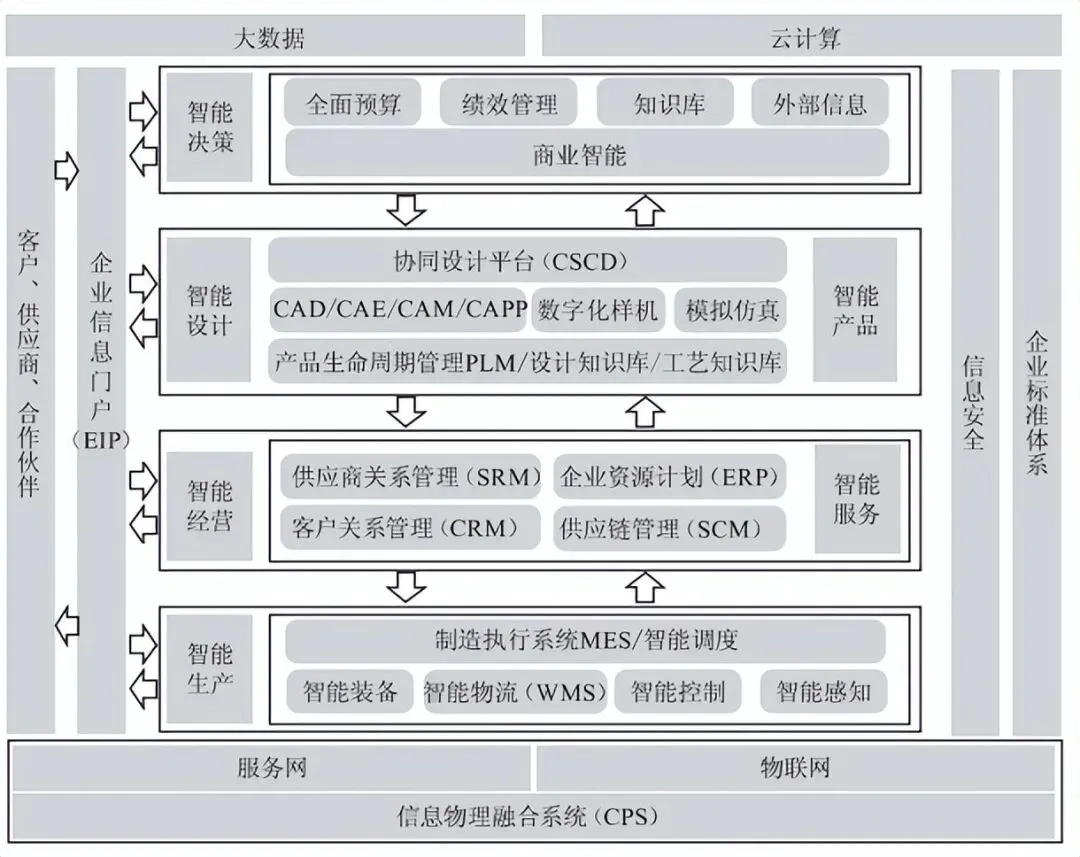 大数据

云计算

客户、供应商、合作伙伴

企业信息门户（EIP）

智能决策

全面预算

绩效管理

知识库

外部信息

商业智能

智能设计

协同设计平台（CSCD）

CAD/CAE/CAM/CAPP

数字化样机

模拟仿真

产品生命周期管理PLM/设计知识库/工艺知识库

智能产品

智能经营

供应商关系管理（SRM）

企业资源计划（ERP）

客户关系管理（CRM）

供应链管理（SCM）

智能服务

智能生产

制造执行系统MES/智能调度

智能装备

智能物流（WMS）

智能控制

智能感知

信息安全

企业标准体系

服务网

物联网

信息物理融合系统（CPS）